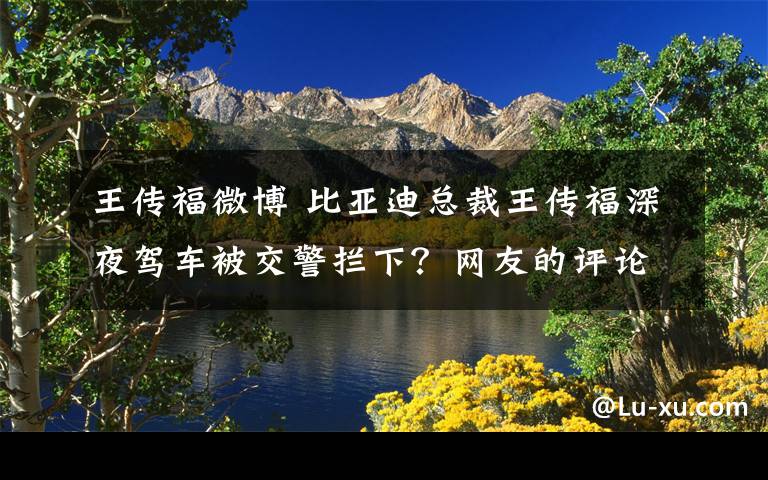 王传福微博 比亚迪总裁王传福深夜驾车被交警拦下？网友的评论

@Lu-xu.com